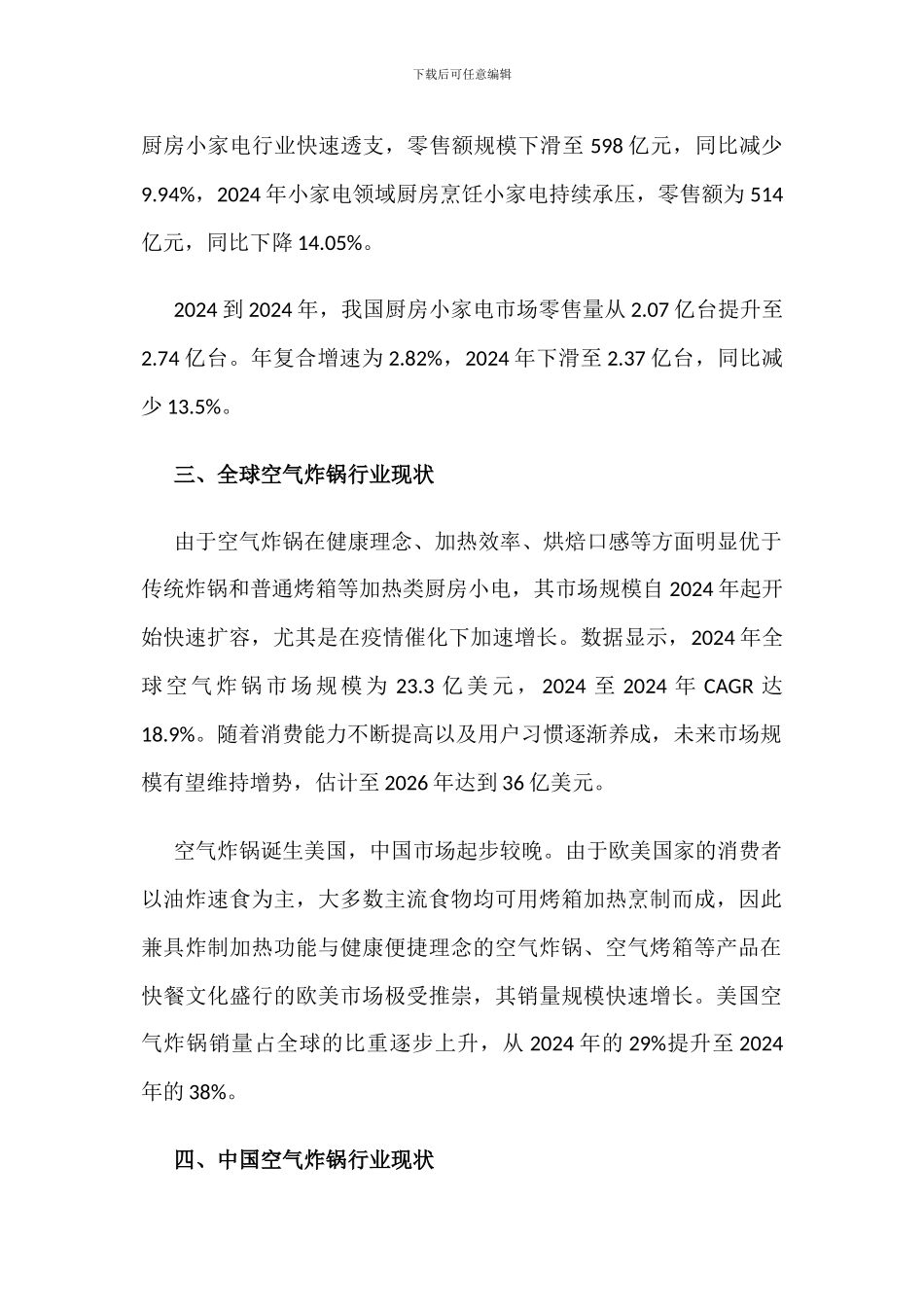 下载后可任意编辑

厨房小家电行业快速透支，零售额规模下滑至 598 亿元，同比减少 9.94%，2024 年小家电领域厨房烹饪小家电持续承压，零售额为 514 亿元，同比下降 14.05%。

2024 到 2024 年，我国厨房小家电市场零售量从 2.07 亿台提升至 2.74 亿台。年复合增速为 2.82%，2024 年下滑至 2.37 亿台，同比减少 13.5%。

三、全球空气炸锅行业现状

由于空气炸锅在健康理念、加热效率、烘焙口感等方面明显优于传统炸锅和普通烤箱等加热类厨房小电，其市场规模自 2024 年起开始快速扩容，尤其是在疫情催化下加速增长。数据显示，2024 年全球空气炸锅市场规模为 23.3 亿美元，2024 至 2024 年 CAGR 达 18.9%。随着消费能力不断提高以及用户习惯逐渐养成，未来市场规模有望维持增势，估计至 2026 年达到 36 亿美元。

空气炸锅诞生美国，中国市场起步较晚。由于欧美国家的消费者以油炸速食为主，大多数主流食物均可用烤箱加热烹制而成，因此兼具炸制加热功能与健康便捷理念的空气炸锅、空气烤箱等产品在快餐文化盛行的欧美市场极受推崇，其销量规模快速增长。美国空气炸锅销量占全球的比重逐步上升，从 2024 年的 29%提升至 2024 年的 38%。

四、中国空气炸锅行业现状